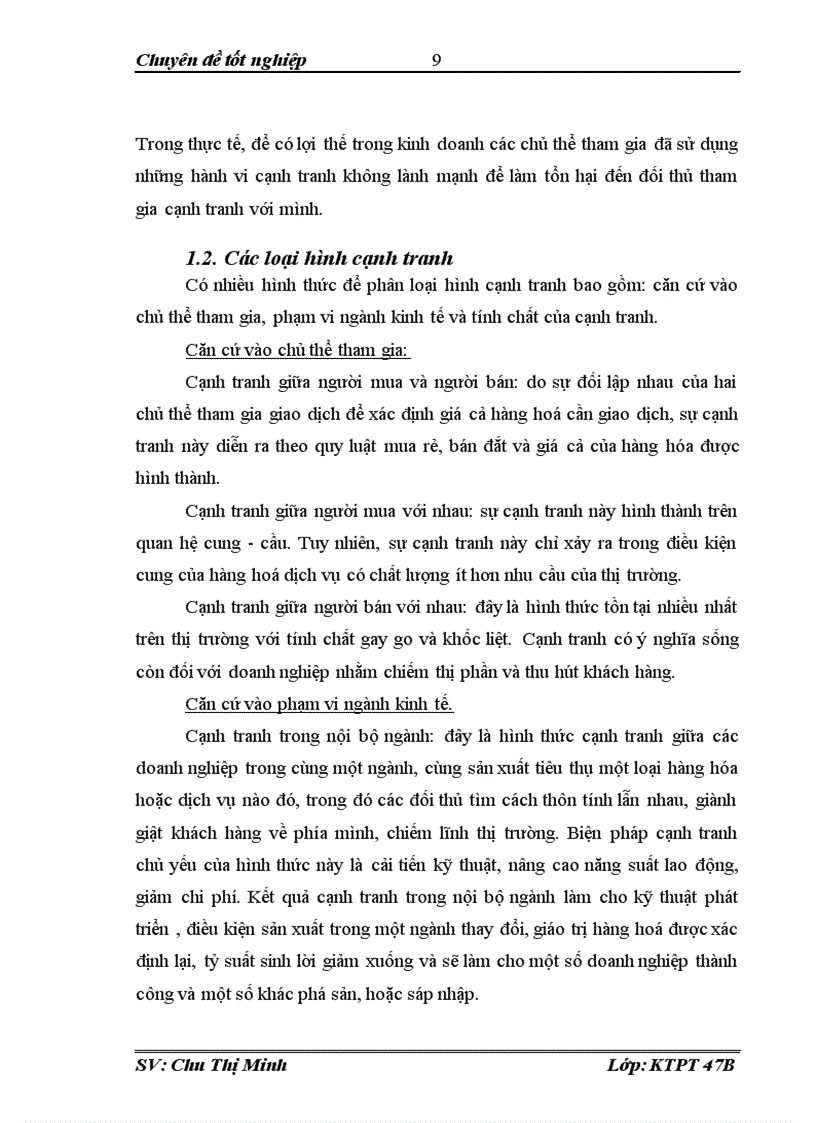 Chuyên đề tốt nghiệp 9

Trong thực tế, để có lợi thế trong kinh doanh các chủ thể tham gia đã sử dụng những hành vi cạnh tranh không lành mạnh để làm tổn hại đến đối thủ tham gia cạnh tranh với mình.

1.2. Các loại hình cạnh tranh

Có nhiều hình thức để phân loại hình cạnh tranh bao gồm: căn cứ vào chủ thể tham gia, phạm vi ngành kinh tế và tính chất của cạnh tranh.

Căn cứ vào chủ thể tham gia:

Cạnh tranh giữa người mua và người bán: do sự đối lập nhau của hai chủ thể tham gia giao dịch để xác định giá cả hàng hoá cần giao dịch, sự cạnh tranh này diễn ra theo quy luật mua rẻ, bán đắt và giá cả của hàng hóa được hình thành.

Cạnh tranh giữa người mua với nhau: sự cạnh tranh này hình thành trên quan hệ cung - cầu. Tuy nhiên, sự cạnh tranh này chỉ xảy ra trong điều kiện cung của hàng hoá dịch vụ có chất lượng ít hơn nhu cầu của thị trường.

Cạnh tranh giữa người bán với nhau: đây là hình thức tồn tại nhiều nhất trên thị trường với tính chất gay go và khốc liệt. Cạnh tranh có ý nghĩa sống còn đối với doanh nghiệp nhằm chiếm thị phần và thu hút khách hàng.

Căn cứ vào phạm vi ngành kinh tế.

Cạnh tranh trong nội bộ ngành: đây là hình thức cạnh tranh giữa các doanh nghiệp trong cùng một ngành, cùng sản xuất tiêu thụ một loại hàng hóa hoặc dịch vụ nào đó, trong đó các đối thủ tìm cách thôn tính lẫn nhau, giành giật khách hàng về phía mình, chiếm lĩnh thị trường. Biện pháp cạnh tranh chủ yếu của hình thức này là cải tiến kỹ thuật, nâng cao năng suất lao động, giảm chi phí. Kết quả cạnh tranh trong nội bộ ngành làm cho kỹ thuật phát triển , điều kiện sản xuất trong một ngành thay đổi, giáo trị hàng hoá được xác định lại, tỷ suất sinh lời giảm xuống và sẽ làm cho một số doanh nghiệp thành công và một số khác phá sản, hoặc sáp nhập.

SV: Chu Thị Minh Lớp: KTPT 47B